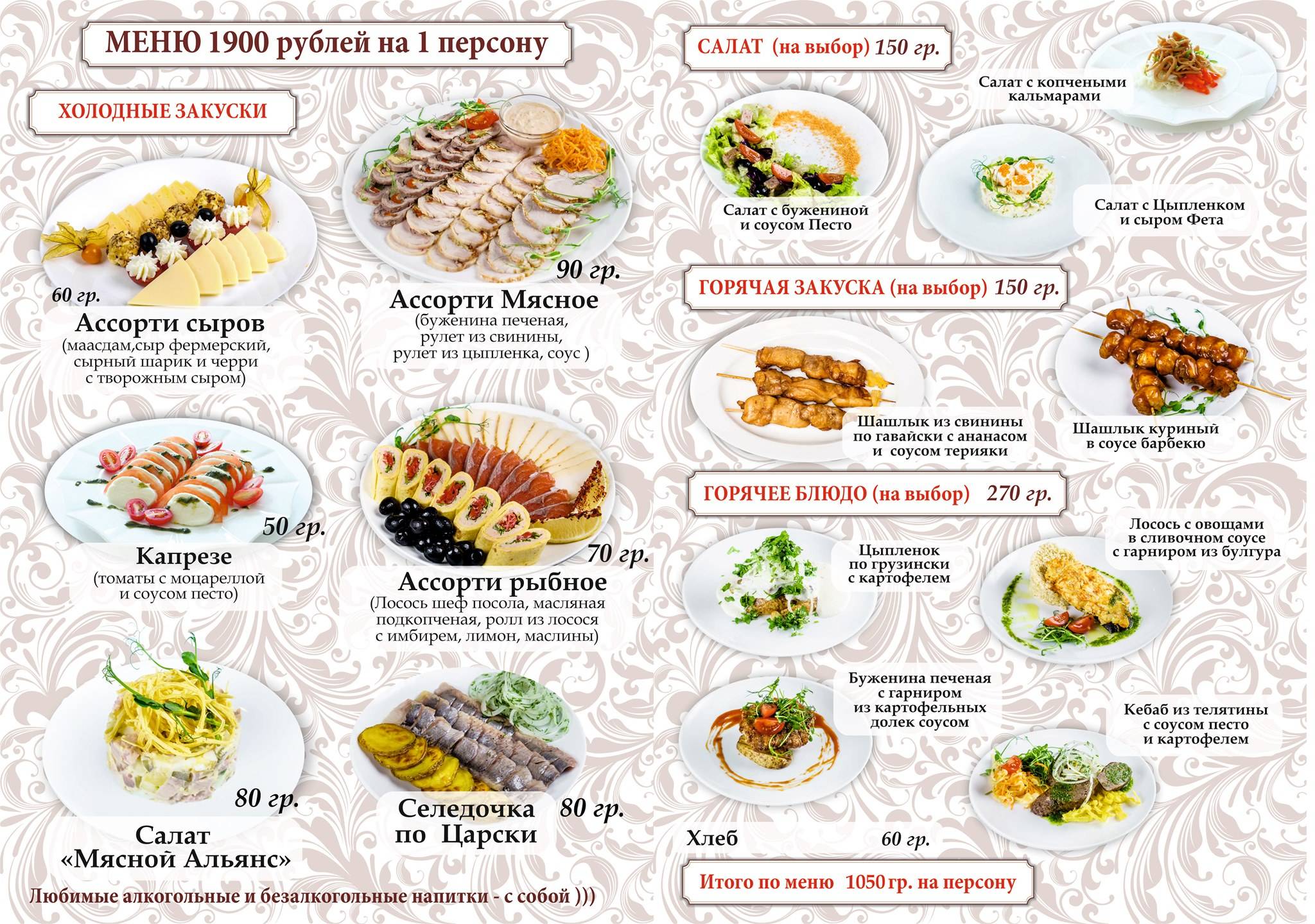 МЕНЮ 1900 рублей на 1 персону

ХОЛОДНЫЕ ЗАКУСКИ

60 гр.
Ассорти сыров
(маасдам,сыр фермерский, сырный шарик и черри с творожным сыром)

90 гр.
Ассорти Мясное
(буженина печеная, рулет из свинины, рулет из цыпленка, соус )

50 гр.
Капрезе
(томаты с моцареллой и соусом песто)

70 гр.
Ассорти рыбное
(Лосось шеф посола, масляная подкопченая, ролл из лосося с имбирем, лимон, маслины)

80 гр.
Салат «Мясной Альянс»

Селедочка по Царски 80 гр.

Любимые алкогольные и безалкогольные напитки - с собой )))

САЛАТ (на выбор) 150 гр.

Салат с копчеными кальмарами

Салат с бужениной и соусом Песто

Салат с Цыпленком и сыром Фета

ГОРЯЧАЯ ЗАКУСКА (на выбор) 150 гр.

Шашлык из свинины по гавайски с ананасом и соусом терияки

Шашлык куриный в соусе барбекю

ГОРЯЧЕЕ БЛЮДО (на выбор) 270 гр.

Цыпленок по грузински с картофелем

Лосось с овощами в сливочном соусе с гарниром из булгура

Буженина печеная с гарниром из картофельных долек соусом

Кебаб из телятины с соусом песто и картофелем

Хлеб 60 гр.

Итого по меню 1050 гр. на персону